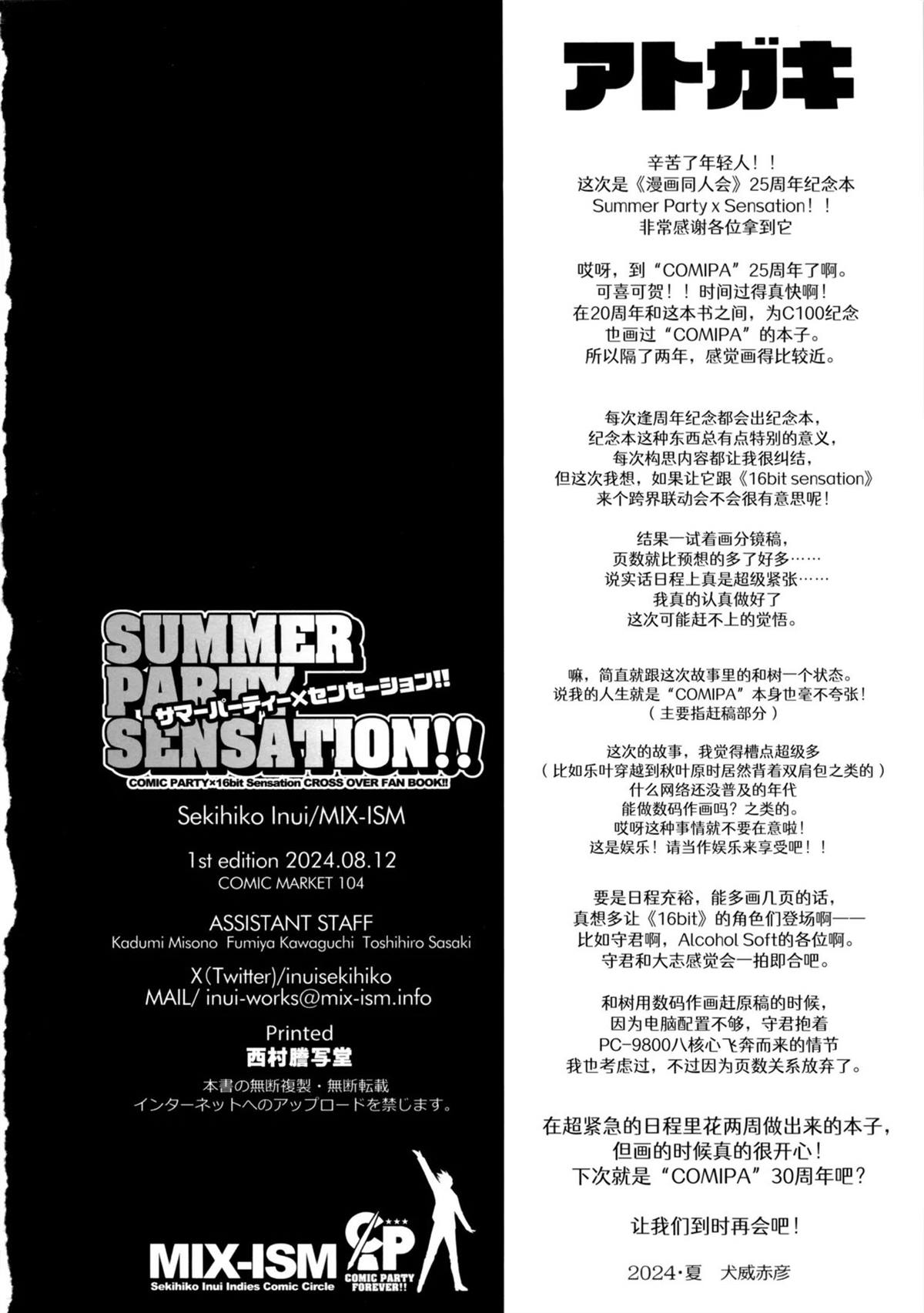 SUMMER PARTY SENSATION!!

サマーパーティー×センセーション!!

COMIC PARTY×16bit Sensation CROSS OVER FAN BOOK!!

Sekihiko Inui/MIX-ISM

1st edition 2024.08.12
COMIC MARKET 104

ASSISTANT STAFF
Kadumi Misono Fumiya Kawaguchi Toshihiro Sasaki

X(Twitter)/inuisekihiko
MAIL/ inui-works@mix-ism.info

Printed
西村謄写堂

本書の無断複製・無断転載
インターネットへのアップロードを禁じます。

MIX-ISM
Sekihiko Inui Indies Comic Circle

CP
COMIC PARTY FOREVER!!

アトガキ

辛苦了年轻人！！
这次是《漫画同人会》25周年纪念本
Summer Party x Sensation！！
非常感谢各位拿到它

哎呀，到“COMIPA”25周年了啊。
可喜可贺！！时间过得真快啊！
在20周年和这本书之间，为C100纪念
也画过“COMIPA”的本子。
所以隔了两年，感觉画得比较近。

每次逢周年纪念都会出纪念本，
纪念本这种东西总有点特别的意义，
每次构思内容都让我很纠结，
但这次我想，如果让它跟《16bit sensation》
来个跨界联动会不会很有意思呢！

结果一试着画分镜稿，
页数就比预想的多了好多……
说实话日程上真是超级紧张……
我真的认真做好了
这次可能赶不上的觉悟。

嘛，简直就跟这次故事里的和树一个状态。
说我的人生就是“COMIPA”本身也毫不夸张！
（主要指赶稿部分）

这次的故事，我觉得槽点超级多
（比如乐叶穿越到秋叶原时居然背着双肩包之类的）
什么网络还没普及的年代
能做数码作画吗？之类的。
哎呀这种事情就不要在意啦！
这是娱乐！请当作娱乐来享受吧！！

要是日程充裕，能多画几页的话，
真想多让《16bit》的角色们登场啊——
比如守君啊，Alcohol Soft的各位啊。
守君和大志感觉会一拍即合吧。

和树用数码作画赶原稿的时候，
因为电脑配置不够，守君抱着
PC-9800八核心飞奔而来的情节
我也考虑过，不过因为页数关系放弃了。

在超紧急的日程里花两周做出来的本子，
但画的时候真的很开心！
下次就是“COMIPA”30周年吧？

让我们到时再会吧！

2024·夏 犬威赤彦